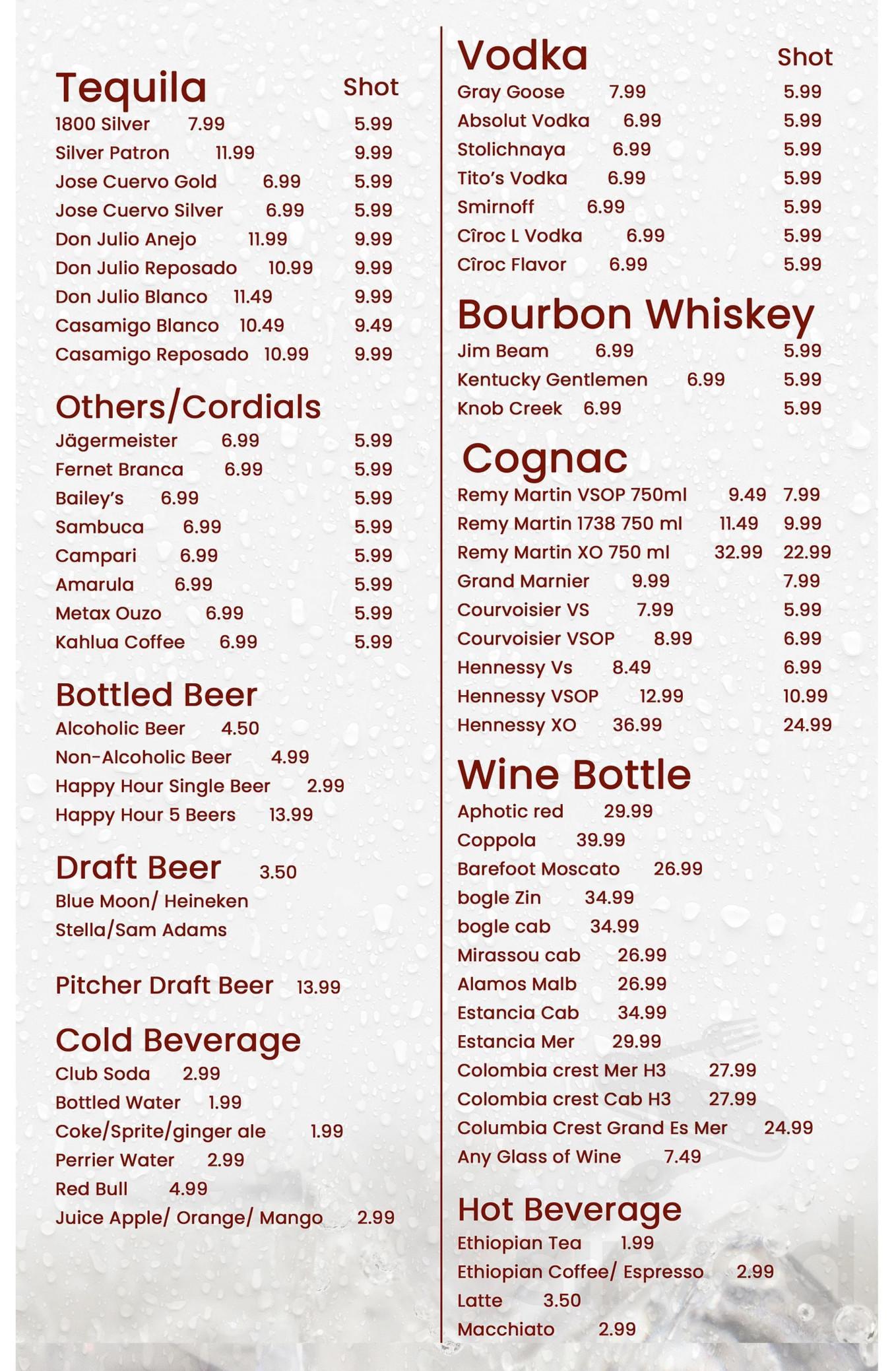 Tequila Shot
1800 Silver 7.99 5.99
Silver Patron 11.99 9.99
Jose Cuervo Gold 6.99 5.99
Jose Cuervo Silver 6.99 5.99
Don Julio Anejo 11.99 9.99
Don Julio Reposado 10.99 9.99
Don Julio Blanco 11.49 9.99
Casamigo Blanco 10.49 9.49
Casamigo Reposado 10.99 9.99

Others/Cordials
Jägermeister 6.99 5.99
Fernet Branca 6.99 5.99
Bailey's 6.99 5.99
Sambuca 6.99 5.99
Campari 6.99 5.99
Amarula 6.99 5.99
Metax Ouzo 6.99 5.99
Kahlua Coffee 6.99 5.99

Bottled Beer
Alcoholic Beer 4.50
Non-Alcoholic Beer 4.99
Happy Hour Single Beer 2.99
Happy Hour 5 Beers 13.99

Draft Beer 3.50
Blue Moon/ Heineken
Stella/Sam Adams

Pitcher Draft Beer 13.99

Cold Beverage
Club Soda 2.99
Bottled Water 1.99
Coke/Sprite/ginger ale 1.99
Perrier Water 2.99
Red Bull 4.99
Juice Apple/ Orange/ Mango 2.99

Vodka Shot
Gray Goose 7.99 5.99
Absolut Vodka 6.99 5.99
Stolichnaya 6.99 5.99
Tito's Vodka 6.99 5.99
Smirnoff 6.99 5.99
Cîroc L Vodka 6.99 5.99
Cîroc Flavor 6.99 5.99

Bourbon Whiskey
Jim Beam 6.99 5.99
Kentucky Gentlemen 6.99 5.99
Knob Creek 6.99 5.99

Cognac
Remy Martin VSOP 750ml 9.49 7.99
Remy Martin 1738 750 ml 11.49 9.99
Remy Martin XO 750 ml 32.99 22.99
Grand Marnier 9.99 7.99
Courvoisier VS 7.99 5.99
Courvoisier VSOP 8.99 6.99
Hennessy Vs 8.49 6.99
Hennessy VSOP 12.99 10.99
Hennessy XO 36.99 24.99

Wine Bottle
Aphotic red 29.99
Coppola 39.99
Barefoot Moscato 26.99
bogle Zin 34.99
bogle cab 34.99
Mirassou cab 26.99
Alamos Malb 26.99
Estancia Cab 34.99
Estancia Mer 29.99
Colombia crest Mer H3 27.99
Colombia crest Cab H3 27.99
Columbia Crest Grand Es Mer 24.99
Any Glass of Wine 7.49

Hot Beverage
Ethiopian Tea 1.99
Ethiopian Coffee/ Espresso 2.99
Latte 3.50
Macchiato 2.99